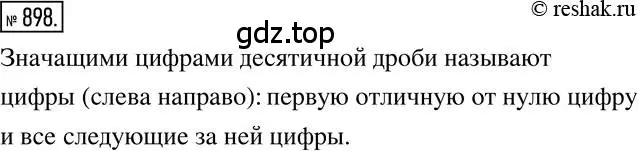 № 898.

© reshak.ru

gdz.top

Значащими цифрами десятичной дроби называют цифры (слева направо): первую отличную от нулю цифру и все следующие за ней цифры.